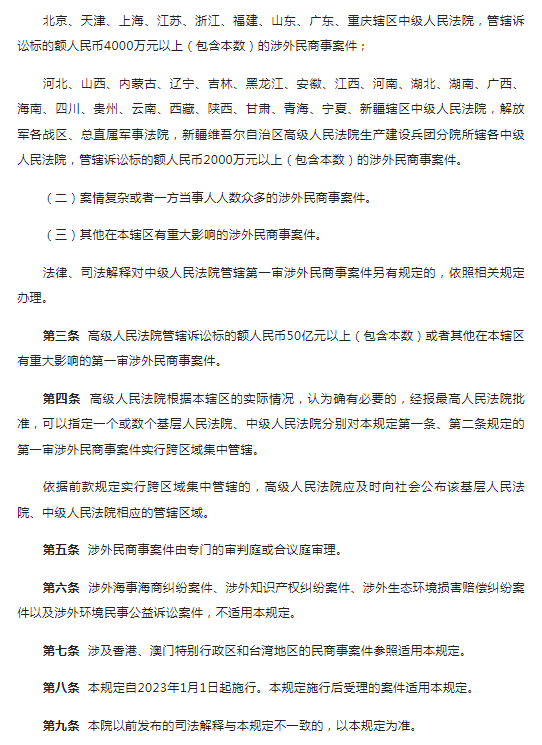 北京、天津、上海、江苏、浙江、福建、山东、广东、重庆辖区中级人民法院，管辖诉讼标的额人民币4000万元以上（包含本数）的涉外民商事案件；

河北、山西、内蒙古、辽宁、吉林、黑龙江、安徽、江西、河南、湖北、湖南、广西、海南、四川、贵州、云南、西藏、陕西、甘肃、青海、宁夏、新疆辖区中级人民法院，解放军各战区、总直属军事法院，新疆维吾尔自治区高级人民法院生产建设兵团分院所辖各中级人民法院，管辖诉讼标的额人民币2000万元以上（包含本数）的涉外民商事案件。

（二）案情复杂或者一方当事人人数众多的涉外民商事案件。

（三）其他在本辖区有重大影响的涉外民商事案件。

法律、司法解释对中级人民法院管辖第一审涉外民商事案件另有规定的，依照相关规定办理。

第三条 高级人民法院管辖诉讼标的额人民币50亿元以上（包含本数）或者其他在本辖区有重大影响的第一审涉外民商事案件。

第四条 高级人民法院根据本辖区的实际情况，认为确有必要的，经报最高人民法院批准，可以指定一个或数个基层人民法院、中级人民法院分别对本规定第一条、第二条规定的第一审涉外民商事案件实行跨区域集中管辖。

依据前款规定实行跨区域集中管辖的，高级人民法院应及时向社会公布该基层人民法院、中级人民法院相应的管辖区域。

第五条 涉外民商事案件由专门的审判庭或合议庭审理。

第六条 涉外海事海商纠纷案件、涉外知识产权纠纷案件、涉外生态环境损害赔偿纠纷案件以及涉外环境民事公益诉讼案件，不适用本规定。

第七条 涉及香港、澳门特别行政区和台湾地区的民商事案件参照适用本规定。

第八条 本规定自2023年1月1日起施行。本规定施行后受理的案件适用本规定。

第九条 本院以前发布的司法解释与本规定不一致的，以本规定为准。